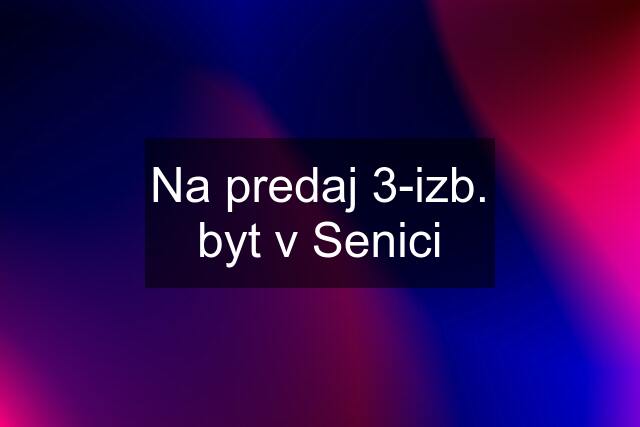 Na predaj 3-izb. byt v Senici